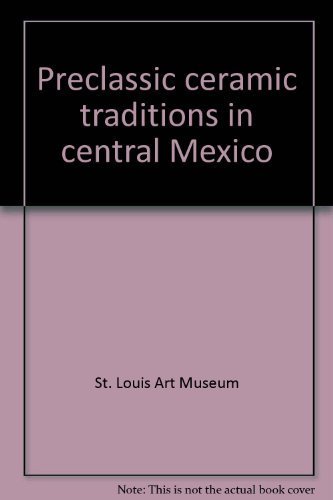 Preclassic ceramic traditions in central Mexico

St. Louis Art Museum

Note: This is not the actual book cover